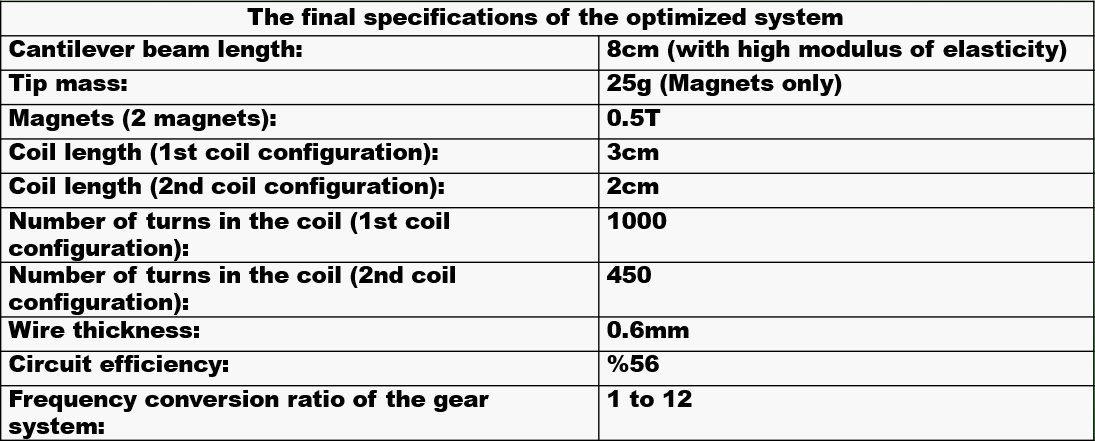 | The final specifications of the optimized system | |
|---|---|
| Cantilever beam length: | 8cm (with high modulus of elasticity) |
| Tip mass: | 25g (Magnets only) |
| Magnets (2 magnets): | 0.5T |
| Coil length (1st coil configuration): | 3cm |
| Coil length (2nd coil configuration): | 2cm |
| Number of turns in the coil (1st coil configuration): | 1000 |
| Number of turns in the coil (2nd coil configuration): | 450 |
| Wire thickness: | 0.6mm |
| Circuit efficiency: | %56 |
| Frequency conversion ratio of the gear system: | 1 to 12 |